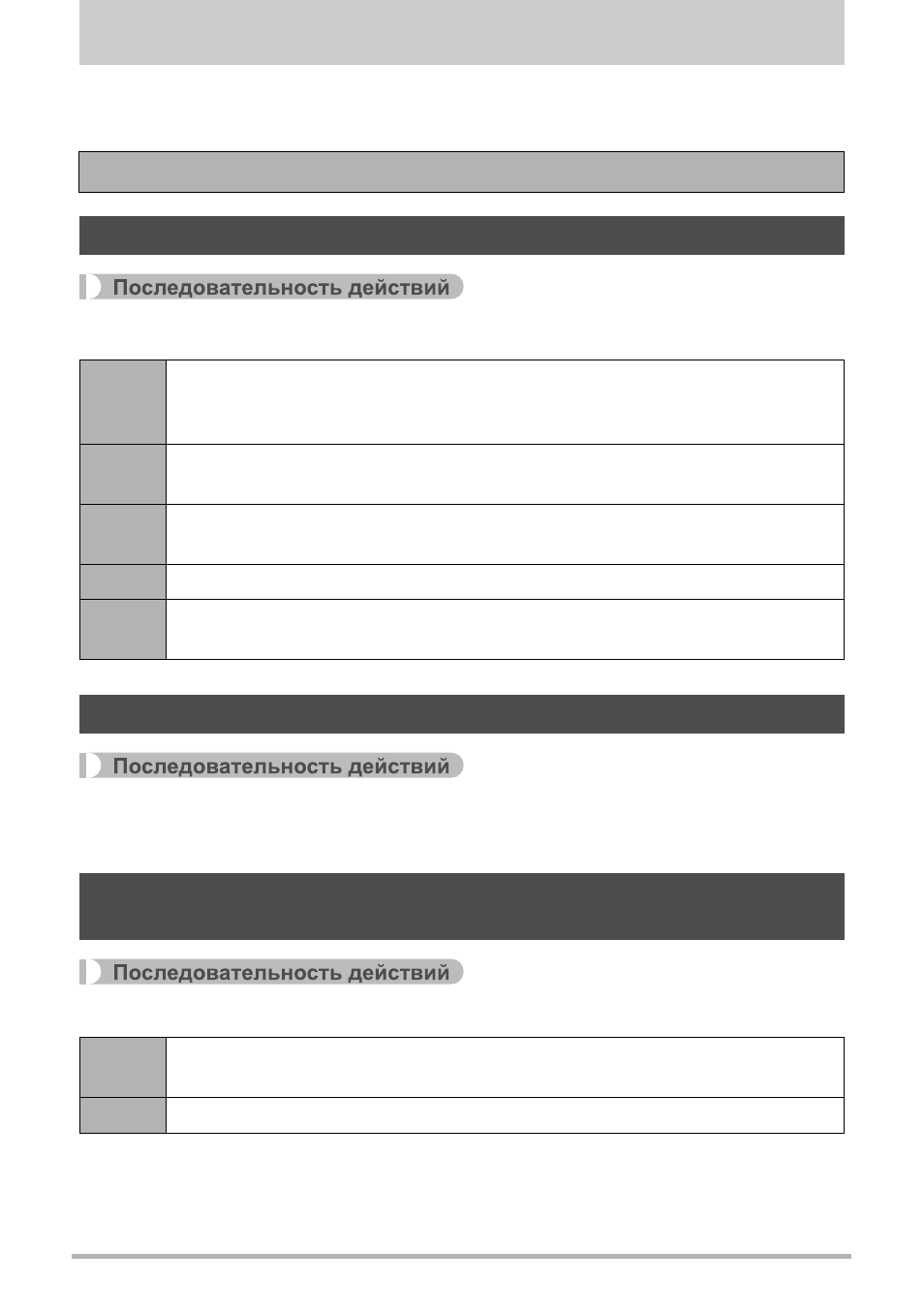 Последовательность действий

Последовательность действий

Последовательность действий